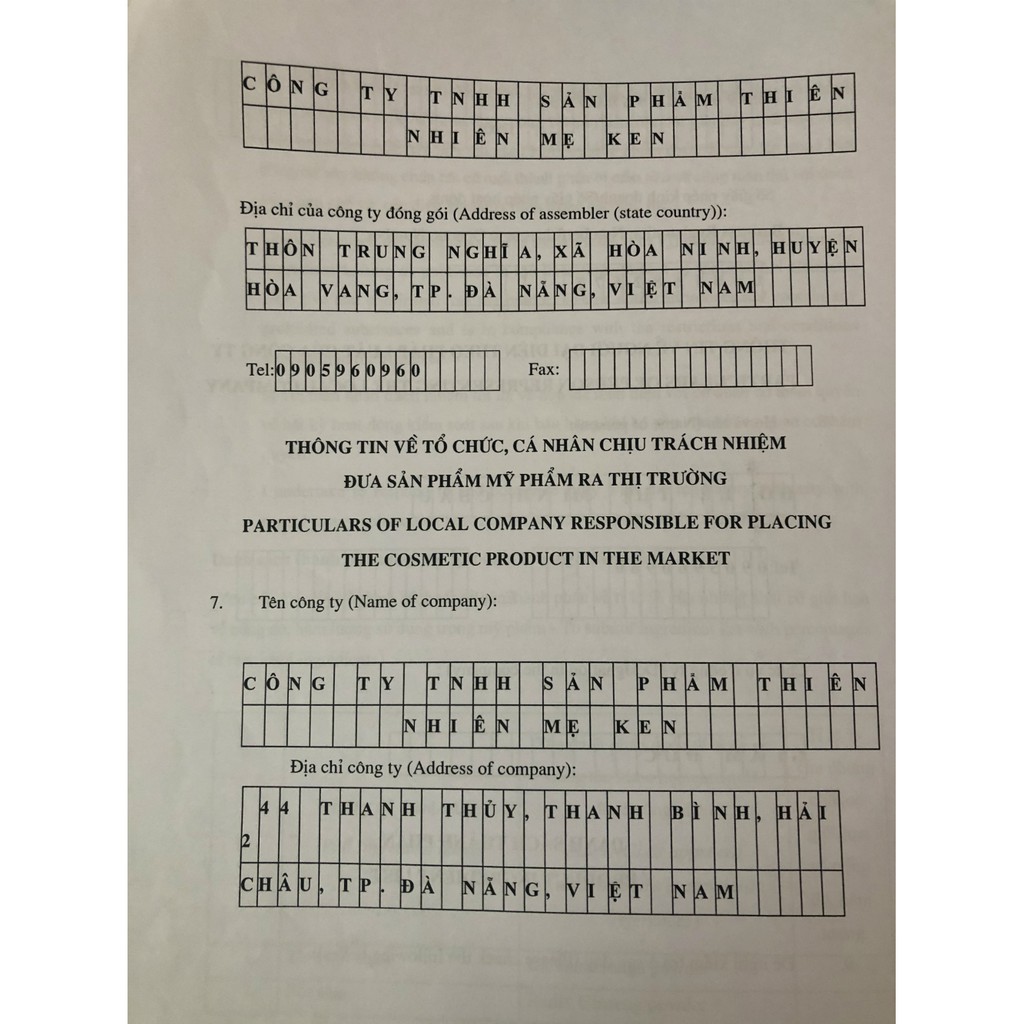 CÔNG TY TNHH SẢN PHẨM THIÊN NHIÊN MẸ KEN

Địa chỉ của công ty đóng gói (Address of assembler (state country)):

THÔN TRUNG NGHĨA, XÃ HÒA NINH, HUYỆN HÒA VANG, TP. ĐÀ NẴNG, VIỆT NAM

Tel: 0905960960 Fax:

THÔNG TIN VỀ TỔ CHỨC, CÁ NHÂN CHỊU TRÁCH NHIỆM ĐƯA SẢN PHẨM MỸ PHẨM RA THỊ TRƯỜNG

PARTICULARS OF LOCAL COMPANY RESPONSIBLE FOR PLACING THE COSMETIC PRODUCT IN THE MARKET

7. Tên công ty (Name of company):

CÔNG TY TNHH SẢN PHẨM THIÊN NHIÊN MẸ KEN

Địa chỉ công ty (Address of company):

244 THANH THỦY, THANH BÌNH, HẢI CHÂU, TP. ĐÀ NẴNG, VIỆT NAM